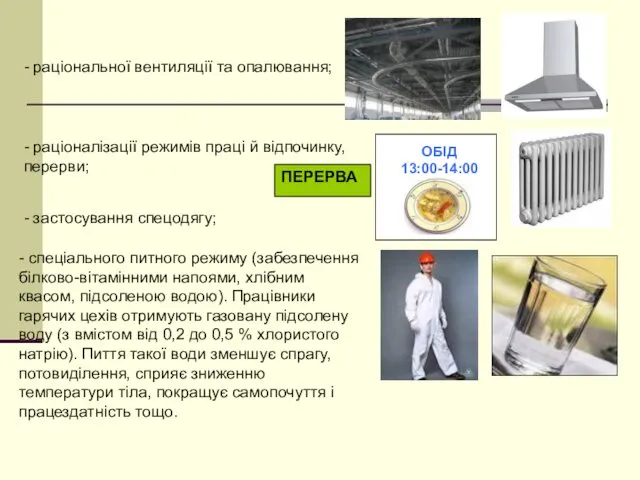 - раціональної вентиляції та опалювання;

- раціоналізації режимів праці й відпочинку, перерви;

ПЕРЕРВА

ОБІД
13:00-14:00

- застосування спецодягу;

- спеціального питного режиму (забезпечення білково-вітамінними напоями, хлібним квасом, підсоленою водою). Працівники гарячих цехів отримують газовану підсолену воду (з вмістом від 0,2 до 0,5 % хлористого натрію). Пиття такої води зменшує спрагу, потовиділення, сприяє зниженню температури тіла, покращує самопочуття і працездатність тощо.